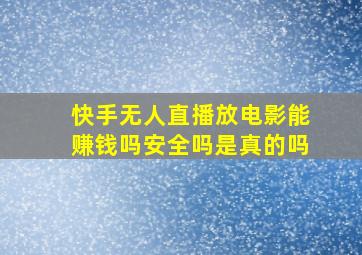 快手无人直播放电影能赚钱吗安全吗是真的吗